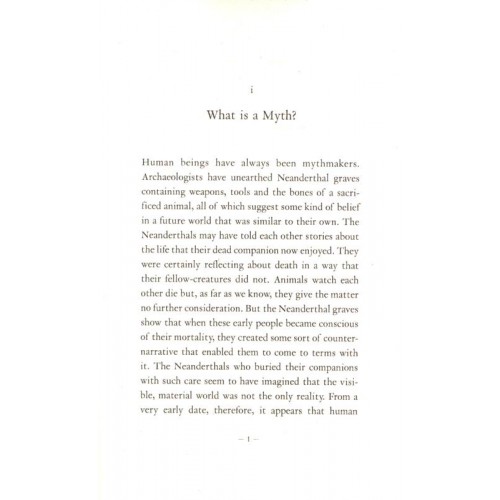 i

What is a Myth?

Human beings have always been mythmakers. Archaeologists have unearthed Neanderthal graves containing weapons, tools and the bones of a sacrificed animal, all of which suggest some kind of belief in a future world that was similar to their own. The Neanderthals may have told each other stories about the life that their dead companion now enjoyed. They were certainly reflecting about death in a way that their fellow-creatures did not. Animals watch each other die but, as far as we know, they give the matter no further consideration. But the Neanderthal graves show that when these early people became conscious of their mortality, they created some sort of counter-narrative that enabled them to come to terms with it. The Neanderthals who buried their companions with such care seem to have imagined that the visible, material world was not the only reality. From a very early date, therefore, it appears that human

– 1 –